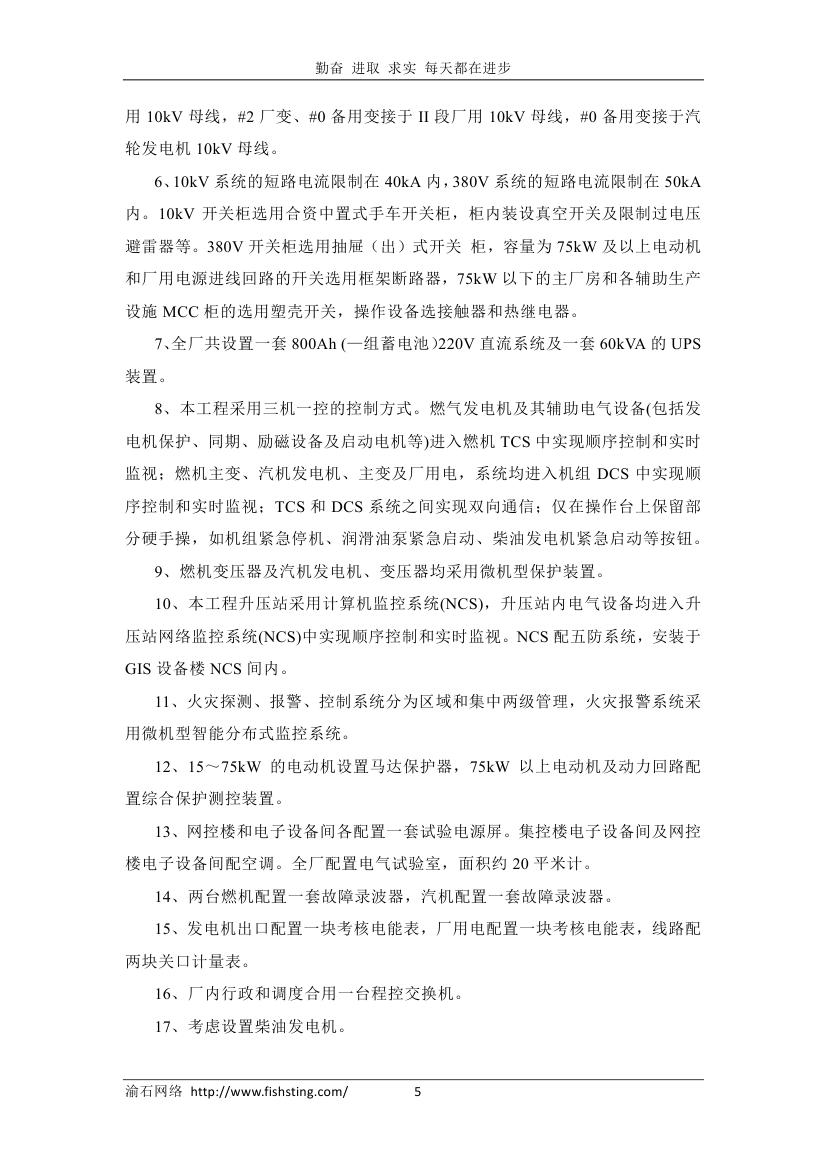 勤奋 进取 求实 每天都在进步

用 10kV 母线，#2 厂变、#0 备用变接于 II 段厂用 10kV 母线，#0 备用变接于汽轮发电机 10kV 母线。

6、10kV 系统的短路电流限制在 40kA 内，380V 系统的短路电流限制在 50kA 内。10kV 开关柜选用合资中置式手车开关柜，柜内装设真空开关及限制过电压避雷器等。380V 开关柜选用抽屉（出）式开关 柜，容量为 75kW 及以上电动机和厂用电源进线回路的开关选用框架断路器，75kW 以下的主厂房和各辅助生产设施 MCC 柜的选用塑壳开关，操作设备选接触器和热继电器。

7、全厂共设置一套 800Ah (一组蓄电池)220V 直流系统及一套 60kVA 的 UPS 装置。

8、本工程采用三机一控的控制方式。燃气发电机及其辅助电气设备(包括发电机保护、同期、励磁设备及启动电机等)进入燃机 TCS 中实现顺序控制和实时监视；燃机主变、汽机发电机、主变及厂用电，系统均进入机组 DCS 中实现顺序控制和实时监视；TCS 和 DCS 系统之间实现双向通信；仅在操作台上保留部分硬手操，如机组紧急停机、润滑油泵紧急启动、柴油发电机紧急启动等按钮。

9、燃机变压器及汽机发电机、变压器均采用微机型保护装置。

10、本工程升压站采用计算机监控系统(NCS)，升压站内电气设备均进入升压站网络监控系统(NCS)中实现顺序控制和实时监视。NCS 配五防系统，安装于 GIS 设备楼 NCS 间内。

11、火灾探测、报警、控制系统分为区域和集中两级管理，火灾报警系统采用微机型智能分布式监控系统。

12、15～75kW 的电动机设置马达保护器，75kW 以上电动机及动力回路配置综合保护测控装置。

13、网控楼和电子设备间各配置一套试验电源屏。集控楼电子设备间及网控楼电子设备间配空调。全厂配置电气试验室，面积约 20 平米计。

14、两台燃机配置一套故障录波器，汽机配置一套故障录波器。

15、发电机出口配置一块考核电能表，厂用电配置一块考核电能表，线路配两块关口计量表。

16、厂内行政和调度合用一台程控交换机。

17、考虑设置柴油发电机。

渝石网络 http://www.fishsting.com/ 5